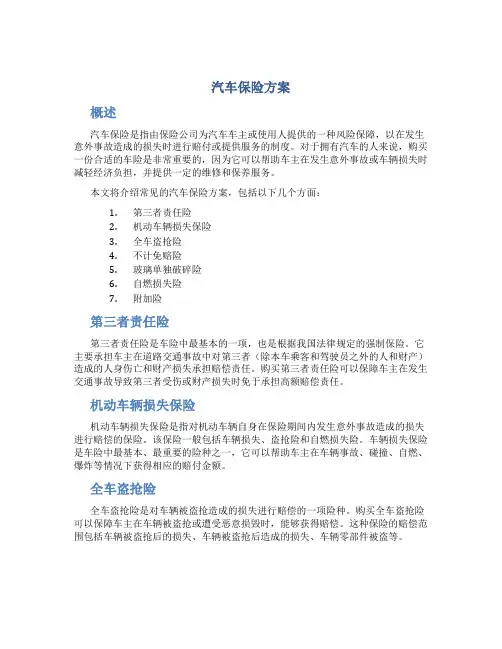 汽车保险方案

概述

汽车保险是指由保险公司为汽车车主或使用人提供的一种风险保障，以在发生意外事故造成的损失时进行赔付或提供服务的制度。对于拥有汽车的人来说，购买一份合适的车险是非常重要的，因为它可以帮助车主在发生意外事故或车辆损失时减轻经济负担，并提供一定的维修和保养服务。

本文将介绍常见的汽车保险方案，包括以下几个方面：

1. 第三者责任险
2. 机动车辆损失保险
3. 全车盗抢险
4. 不计免赔险
5. 玻璃单独破碎险
6. 自燃损失险
7. 附加险

第三者责任险

第三者责任险是车险中最基本的一项，也是根据我国法律规定的强制保险。它主要承担车主在道路交通事故中对第三者（除本车乘客和驾驶员之外的人和财产）造成的人身伤亡和财产损失承担赔偿责任。购买第三者责任险可以保障车主在发生交通事故导致第三者受伤或财产损失时免于承担高额赔偿责任。

机动车辆损失保险

机动车辆损失保险是指对机动车辆自身在保险期间内发生意外事故造成的损失进行赔偿的保险。该保险一般包括车辆损失、盗抢险和自燃损失险。车辆损失保险是车险中最基本、最重要的险种之一，它可以帮助车主在车辆事故、碰撞、自燃、爆炸等情况下获得相应的赔付金额。

全车盗抢险

全车盗抢险是对车辆被盗抢造成的损失进行赔偿的一项险种。购买全车盗抢险可以保障车主在车辆被盗抢或遭受恶意损毁时，能够获得赔偿。这种保险的赔偿范围包括车辆被盗抢后的损失、车辆被盗抢后造成的损失、车辆零部件被盗等。